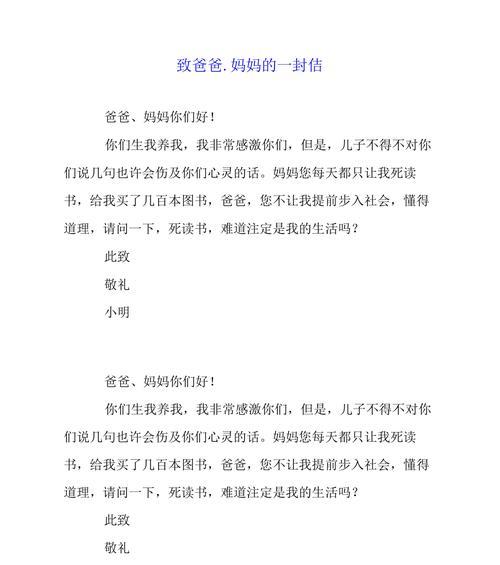 致爸爸.妈妈的一封信

爸爸、妈妈你们好！

你们生我养我，我非常感激你们，但是，儿子不得不对你们说几句也许会伤及你们心灵的话。妈妈您每天都只让我死读书，给我买了几百本图书，爸爸，您不让我提前步入社会，懂得道理，请问一下，死读书，难道注定是我的生活吗？

此致

敬礼

小明

爸爸、妈妈你们好！

你们生我养我，我非常感激你们，但是，儿子不得不对你们说几句也许会伤及你们心灵的话。妈妈您每天都只让我死读书，给我买了几百本图书，爸爸，您不让我提前步入社会，懂得道理，请问一下，死读书，难道注定是我的生活吗？

此致

敬礼